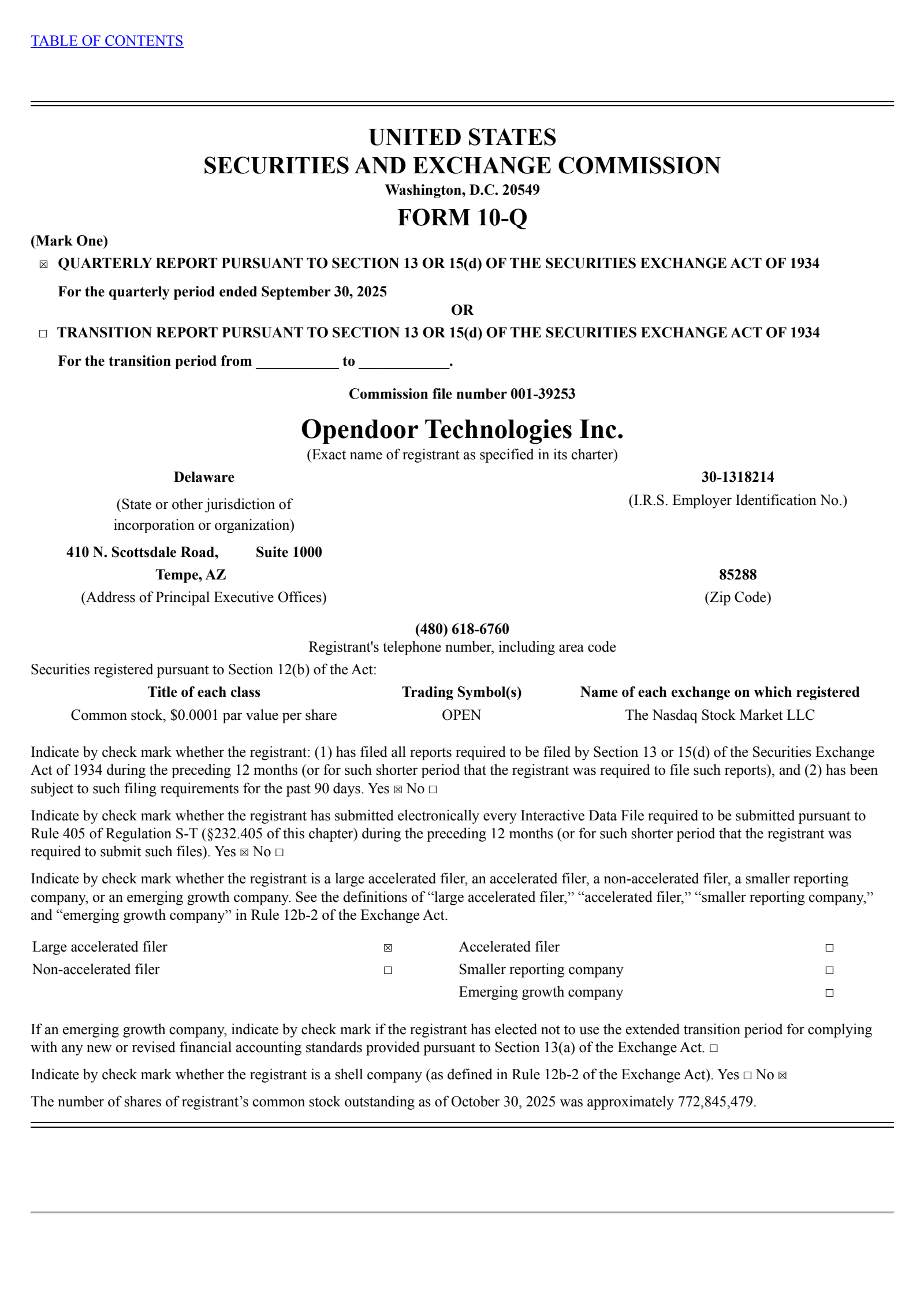 TABLE OF CONTENTS

UNITED STATES
SECURITIES AND EXCHANGE COMMISSION
Washington, D.C. 20549

FORM 10-Q

(Mark One)

☒ QUARTERLY REPORT PURSUANT TO SECTION 13 OR 15(d) OF THE SECURITIES EXCHANGE ACT OF 1934

For the quarterly period ended September 30, 2025

OR

☐ TRANSITION REPORT PURSUANT TO SECTION 13 OR 15(d) OF THE SECURITIES EXCHANGE ACT OF 1934

For the transition period from ___________ to ____________.

Commission file number 001-39253

Opendoor Technologies Inc.
(Exact name of registrant as specified in its charter)

Delaware
(State or other jurisdiction of incorporation or organization)

30-1318214
(I.R.S. Employer Identification No.)

410 N. Scottsdale Road, Suite 1000
Tempe, AZ
(Address of Principal Executive Offices)

85288
(Zip Code)

(480) 618-6760
Registrant's telephone number, including area code

Securities registered pursuant to Section 12(b) of the Act:

| Title of each class | Trading Symbol(s) | Name of each exchange on which registered |
|---|---|---|
| Common stock, $0.0001 par value per share | OPEN | The Nasdaq Stock Market LLC |

Indicate by check mark whether the registrant: (1) has filed all reports required to be filed by Section 13 or 15(d) of the Securities Exchange Act of 1934 during the preceding 12 months (or for such shorter period that the registrant was required to file such reports), and (2) has been subject to such filing requirements for the past 90 days. Yes ☒ No ☐

Indicate by check mark whether the registrant has submitted electronically every Interactive Data File required to be submitted pursuant to Rule 405 of Regulation S-T (§232.405 of this chapter) during the preceding 12 months (or for such shorter period that the registrant was required to submit such files). Yes ☒ No ☐

Indicate by check mark whether the registrant is a large accelerated filer, an accelerated filer, a non-accelerated filer, a smaller reporting company, or an emerging growth company. See the definitions of “large accelerated filer,” “accelerated filer,” “smaller reporting company,” and “emerging growth company” in Rule 12b-2 of the Exchange Act.

| Large accelerated filer | ☒ | Accelerated filer | ☐ |
|---|---|---|---|
| Non-accelerated filer | ☐ | Smaller reporting company | ☐ |
| | | Emerging growth company | ☐ |

If an emerging growth company, indicate by check mark if the registrant has elected not to use the extended transition period for complying with any new or revised financial accounting standards provided pursuant to Section 13(a) of the Exchange Act. ☐

Indicate by check mark whether the registrant is a shell company (as defined in Rule 12b-2 of the Exchange Act). Yes ☐ No ☒

The number of shares of registrant’s common stock outstanding as of October 30, 2025 was approximately 772,845,479.